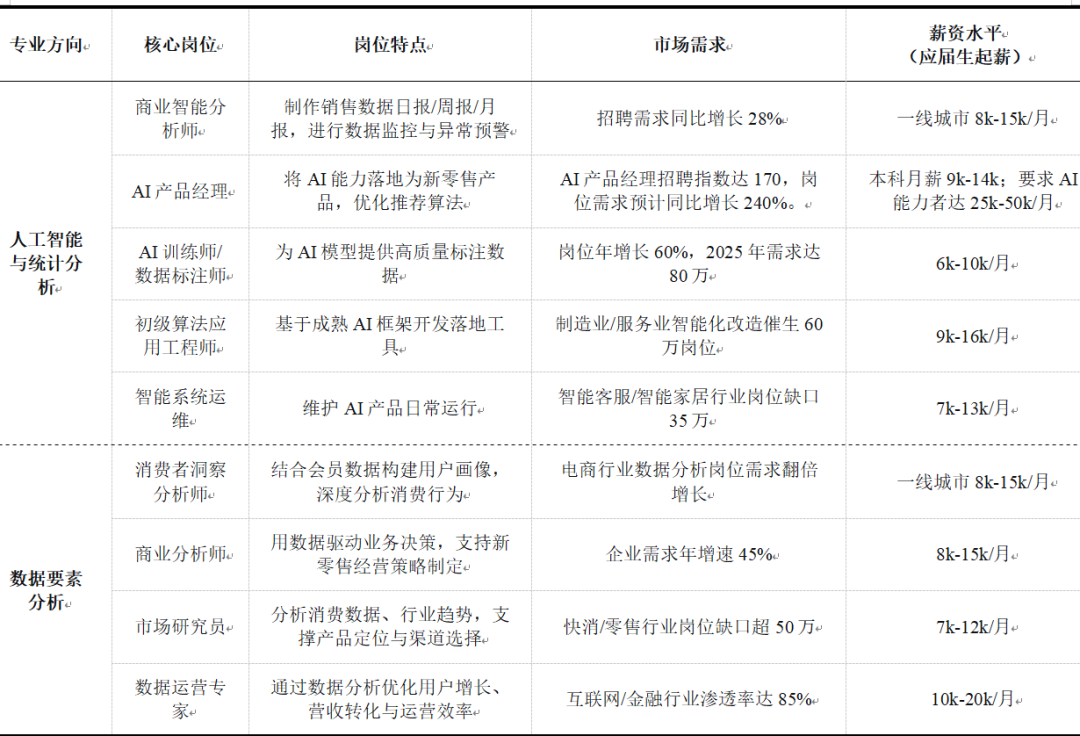 | 专业方向 | 核心岗位 | 岗位特点 | 市场需求 | 薪资水平（应届生起薪） |
|---|---|---|---|---|
| 人工智能与统计分析 | 商业智能分析师 | 制作销售数据日报/周报/月报，进行数据监控与异常预警 | 招聘需求同比增长 28% | 一线城市 8k-15k/月 |
| | AI 产品经理 | 将 AI 能力落地为新零售产品，优化推荐算法 | AI 产品经理招聘指数达 170，岗位需求预计同比增长 240%。 | 本科月薪 9k-14k；要求 AI 能力者达 25k-50k/月 |
| | AI 训练师/数据标注师 | 为 AI 模型提供高质量标注数据 | 岗位年增长 60%，2025 年需求达 80 万 | 6k-10k/月 |
| | 初级算法应用工程师 | 基于成熟 AI 框架开发落地工具 | 制造业/服务业智能化改造催生 60 万岗位 | 9k-16k/月 |
| | 智能系统运维 | 维护 AI 产品日常运行 | 智能客服/智能家居行业岗位缺口 35 万 | 7k-13k/月 |
| 数据要素分析 | 消费者洞察分析师 | 结合会员数据构建用户画像，深度分析消费行为 | 电商行业数据分析岗位需求翻倍增长 | 一线城市 8k-15k/月 |
| | 商业分析师 | 用数据驱动业务决策，支持新零售经营策略制定 | 企业需求年增速 45% | 8k-15k/月 |
| | 市场研究员 | 分析消费数据、行业趋势，支撑产品定位与渠道选择 | 快消/零售行业岗位缺口超 50 万 | 7k-12k/月 |
| | 数据运营专家 | 通过数据分析优化用户增长、营收转化与运营效率 | 互联网/金融行业渗透率达 85% | 10k-20k/月 |